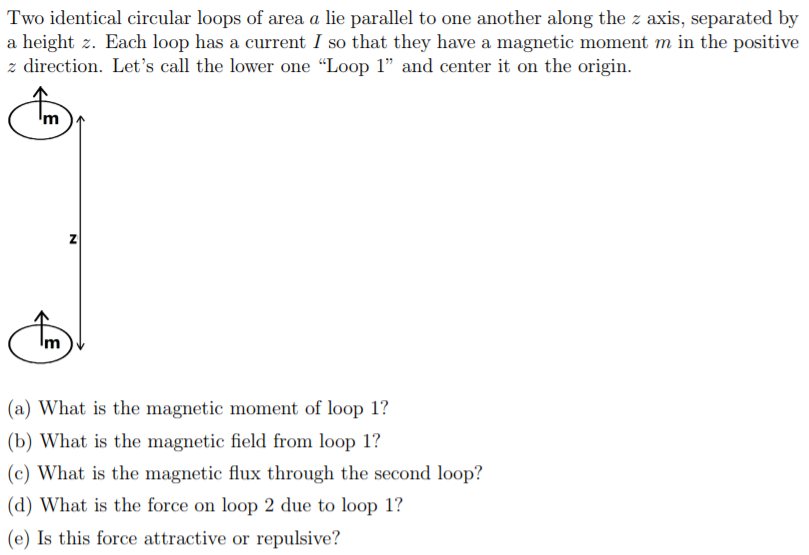 Two identical circular loops of area $a$ lie parallel to one another along the $z$ axis, separated by a height $z$. Each loop has a current $I$ so that they have a magnetic moment $m$ in the positive $z$ direction. Let's call the lower one "Loop 1" and center it on the origin.

m

z

m

(a) What is the magnetic moment of loop 1?

(b) What is the magnetic field from loop 1?

(c) What is the magnetic flux through the second loop?

(d) What is the force on loop 2 due to loop 1?

(e) Is this force attractive or repulsive?